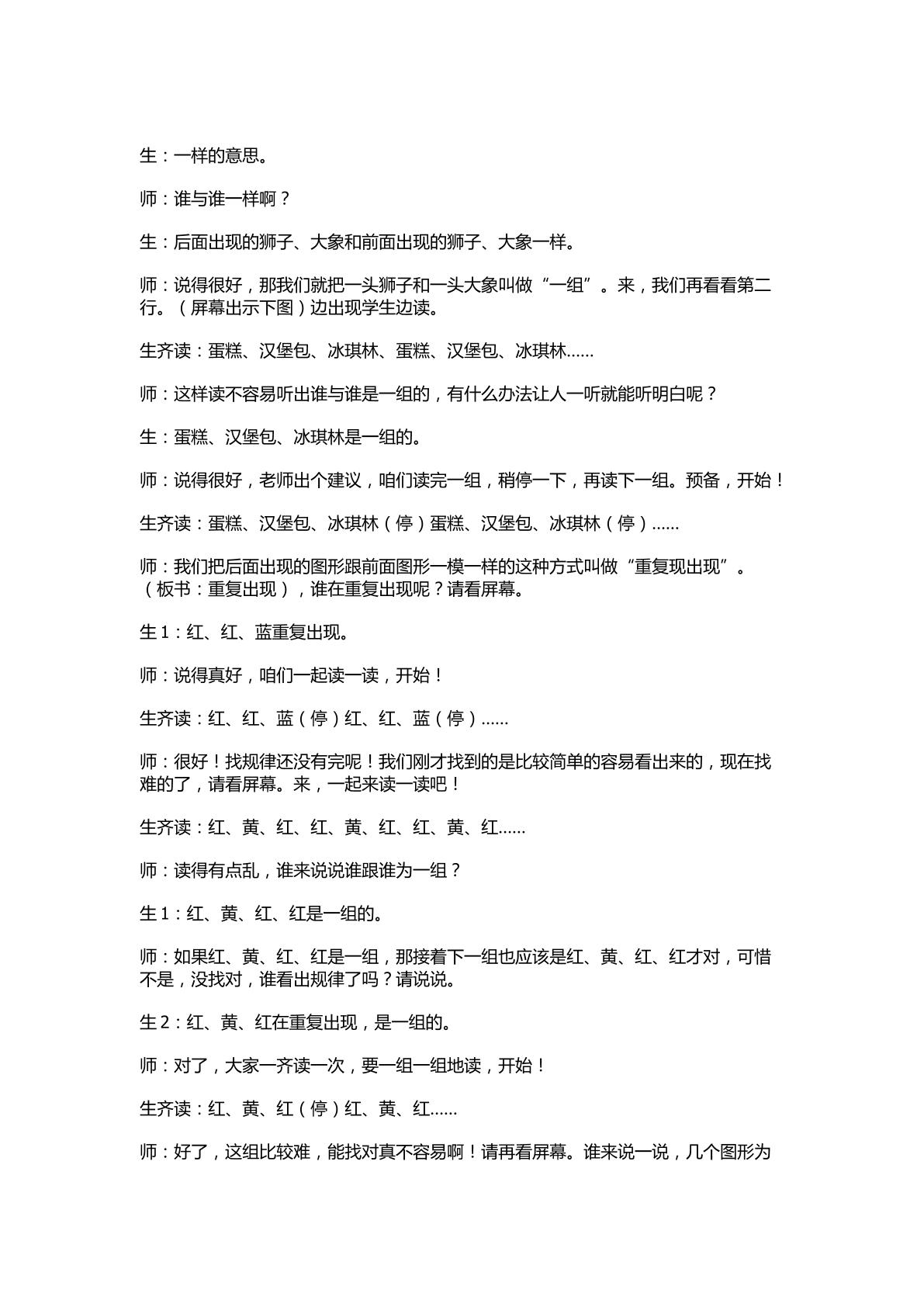 生：一样的意思。

师：谁与谁一样啊？

生：后面出现的狮子、大象和前面出现的狮子、大象一样。

师：说得很好，那我们就把一头狮子和一头大象叫做“一组”。来，我们再看看第二行。（屏幕出示下图）边出现学生边读。

生齐读：蛋糕、汉堡包、冰琪林、蛋糕、汉堡包、冰琪林……

师：这样读不容易听出谁与谁是一组的，有什么办法让人一听就能听明白呢？

生：蛋糕、汉堡包、冰琪林是一组的。

师：说得很好，老师出个建议，咱们读完一组，稍停一下，再读下一组。预备，开始！

生齐读：蛋糕、汉堡包、冰琪林（停）蛋糕、汉堡包、冰琪林（停）……

师：我们把后面出现的图形跟前面图形一模一样的这种方式叫做“重复现出现”。（板书：重复出现），谁在重复出现呢？请看屏幕。

生1：红、红、蓝重复出现。

师：说得真好，咱们一起读一读，开始！

生齐读：红、红、蓝（停）红、红、蓝（停）……

师：很好！找规律还没有完呢！我们刚才找到的是比较简单的容易看出来的，现在找难的了，请看屏幕。来，一起来读一读吧！

生齐读：红、黄、红、红、黄、红、红、黄、红……

师：读得有点乱，谁来说说谁跟谁为一组？

生1：红、黄、红、红是一组的。

师：如果红、黄、红、红是一组，那接着下一组也应该是红、黄、红、红才对，可惜不是，没找对，谁看出规律了吗？请说说。

生2：红、黄、红在重复出现，是一组的。

师：对了，大家一齐读一次，要一组一组地读，开始！

生齐读：红、黄、红（停）红、黄、红……

师：好了，这组比较难，能找对真不容易啊！请再看屏幕。谁来说一说，几个图形为